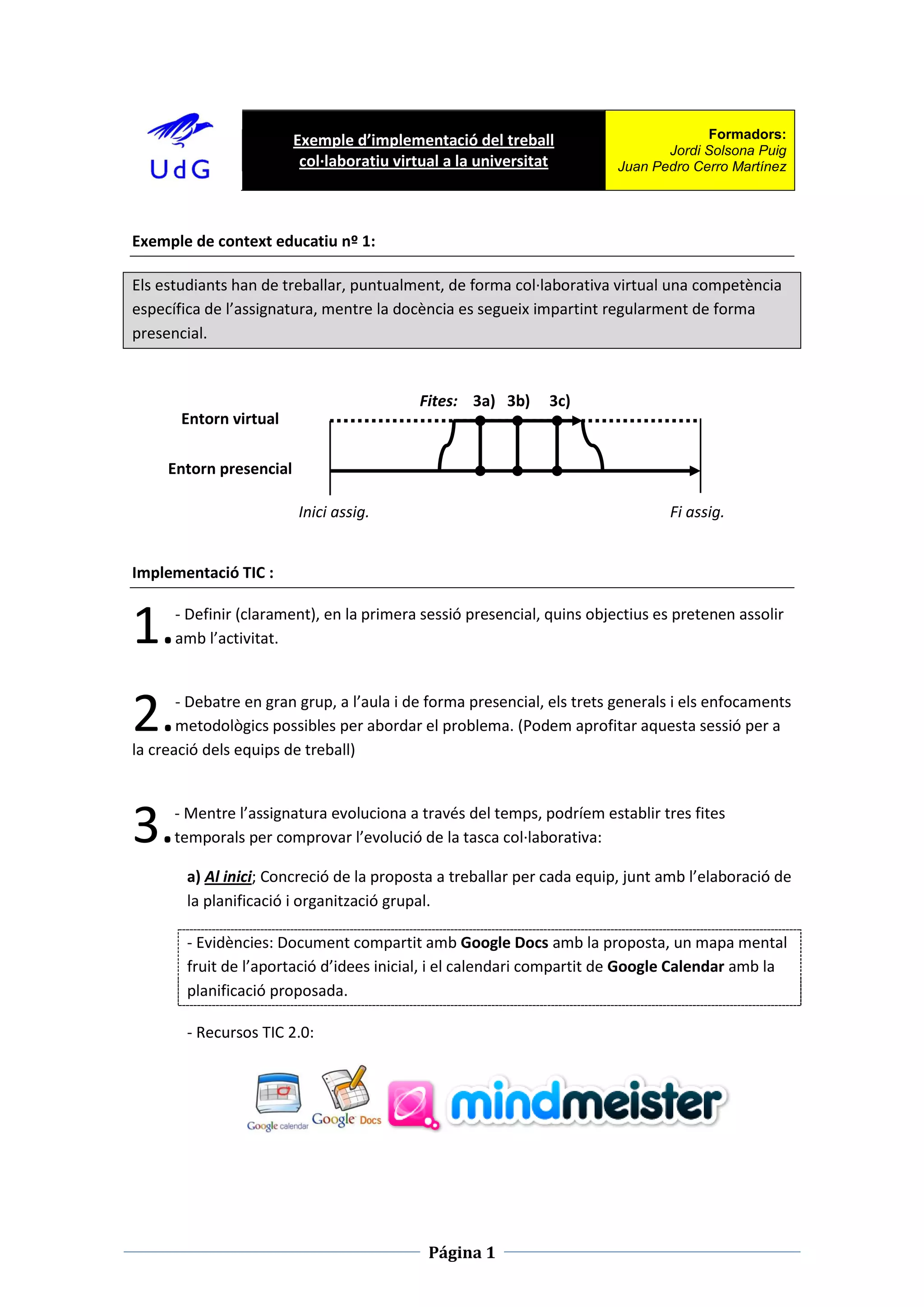 UdG

Exemple d'implementació del treball col·laboratiu virtual a la universitat

Formadors:
Jordi Solsona Puig
Juan Pedro Cerro Martínez

Exemple de context educatiu nº 1:

Els estudiants han de treballar, puntualment, de forma col·laborativa virtual una competència específica de l'assignatura, mentre la docència es segueix impartint regularment de forma presencial.

Fites: 3a) 3b) 3c)

Entorn virtual

Entorn presencial

Inici assig.

Fi assig.

Implementació TIC :

1. - Definir (clarament), en la primera sessió presencial, quins objectius es pretenen assolir amb l'activitat.

2. - Debatre en gran grup, a l'aula i de forma presencial, els trets generals i els enfocaments metodològics possibles per abordar el problema. (Podem aprofitar aquesta sessió per a la creació dels equips de treball)

3. - Mentre l'assignatura evoluciona a través del temps, podríem establir tres fites temporals per comprovar l'evolució de la tasca col·laborativa:

a) Al inici; Concreció de la proposta a treballar per cada equip, junt amb l'elaboració de la planificació i organització grupal.

- Evidències: Document compartit amb Google Docs amb la proposta, un mapa mental fruit de l'aportació d'idees inicial, i el calendari compartit de Google Calendar amb la planificació proposada.

- Recursos TIC 2.0:

Google calendar Google Docs mindmeister

Página 1